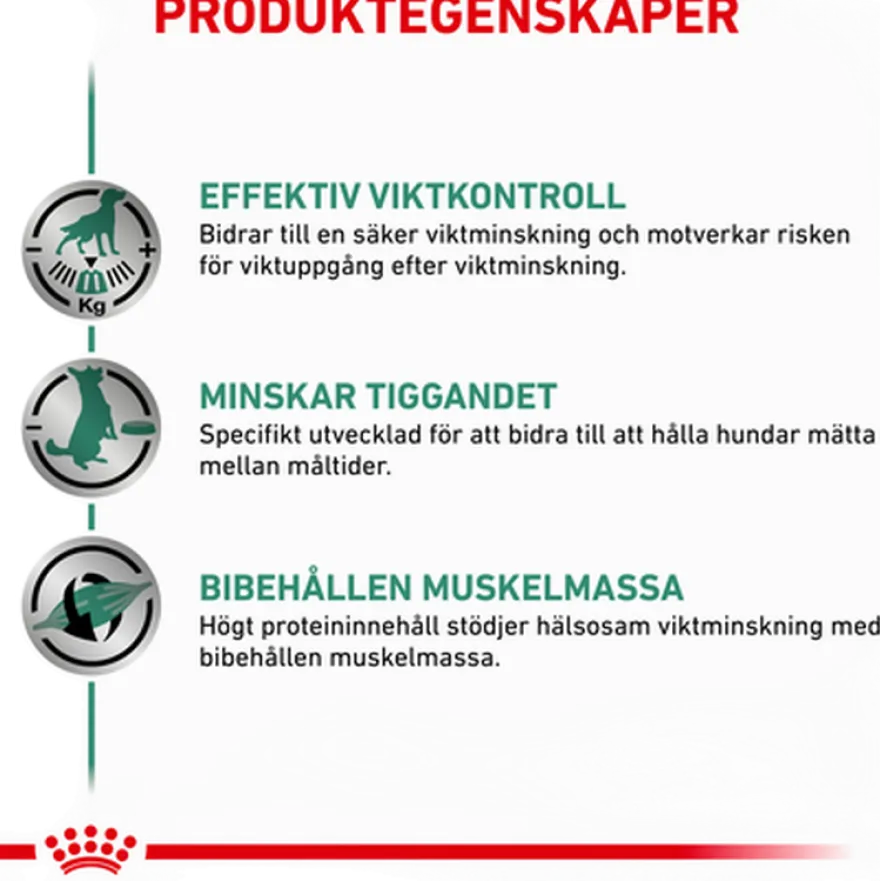 PRODUKTEGENSKAPER

Kg

EFFEKTIV VIKTKONTROLL
Bidrar till en säker viktminskning och motverkar risken för viktuppgång efter viktminskning.

MINSKAR TIGGANDET
Specifikt utvecklad för att bidra till att hålla hundar mätta mellan måltider.

BIBEHÅLLEN MUSKELMASSA
Högt proteininnehåll stödjer hälsosam viktminskning med bibehållen muskelmassa.